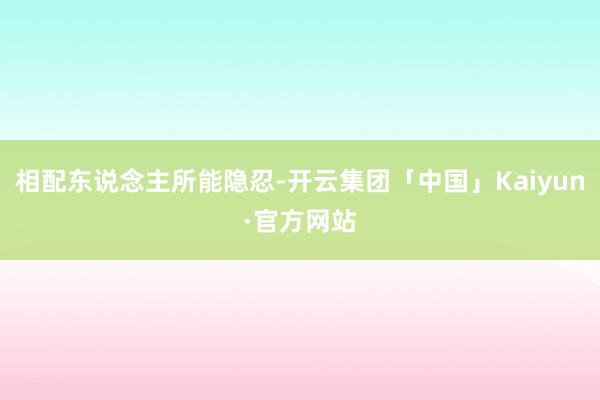 相配东说念主所能隐忍-开云集团「中国」Kaiyun·官方网站